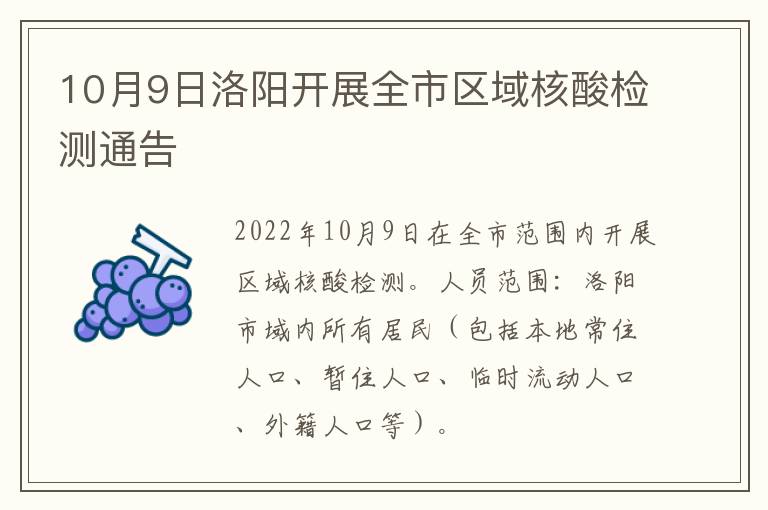 10月9日洛阳开展全市区域核酸检测通告

2022年10月9日在全市范围内开展区域核酸检测。人员范围：洛阳市域内所有居民（包括本地常住人口、暂住人口、临时流动人口、外籍人口等）。